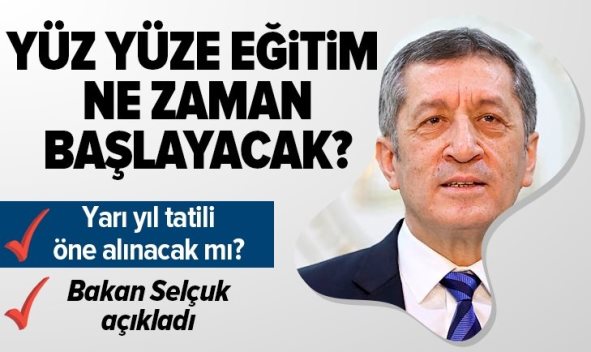 YÜZ YÜZE EĞİTİM NE ZAMAN BAŞLAYACAK?

Yarı yıl tatili öne alınacak mı?

Bakan Selçuk açıkladı